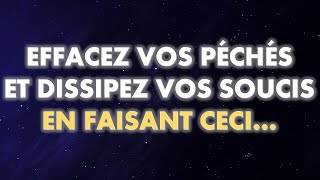 EFFACEZ VOS PÉCHÉS ET DISSIPEZ VOS SOUCIS EN FAISANT CECI...